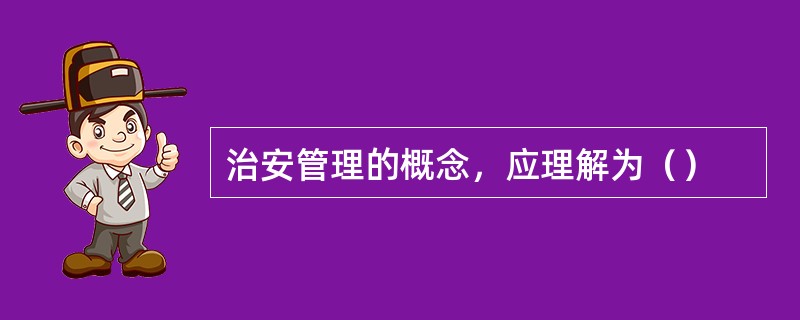 治安管理的概念，应理解为（）